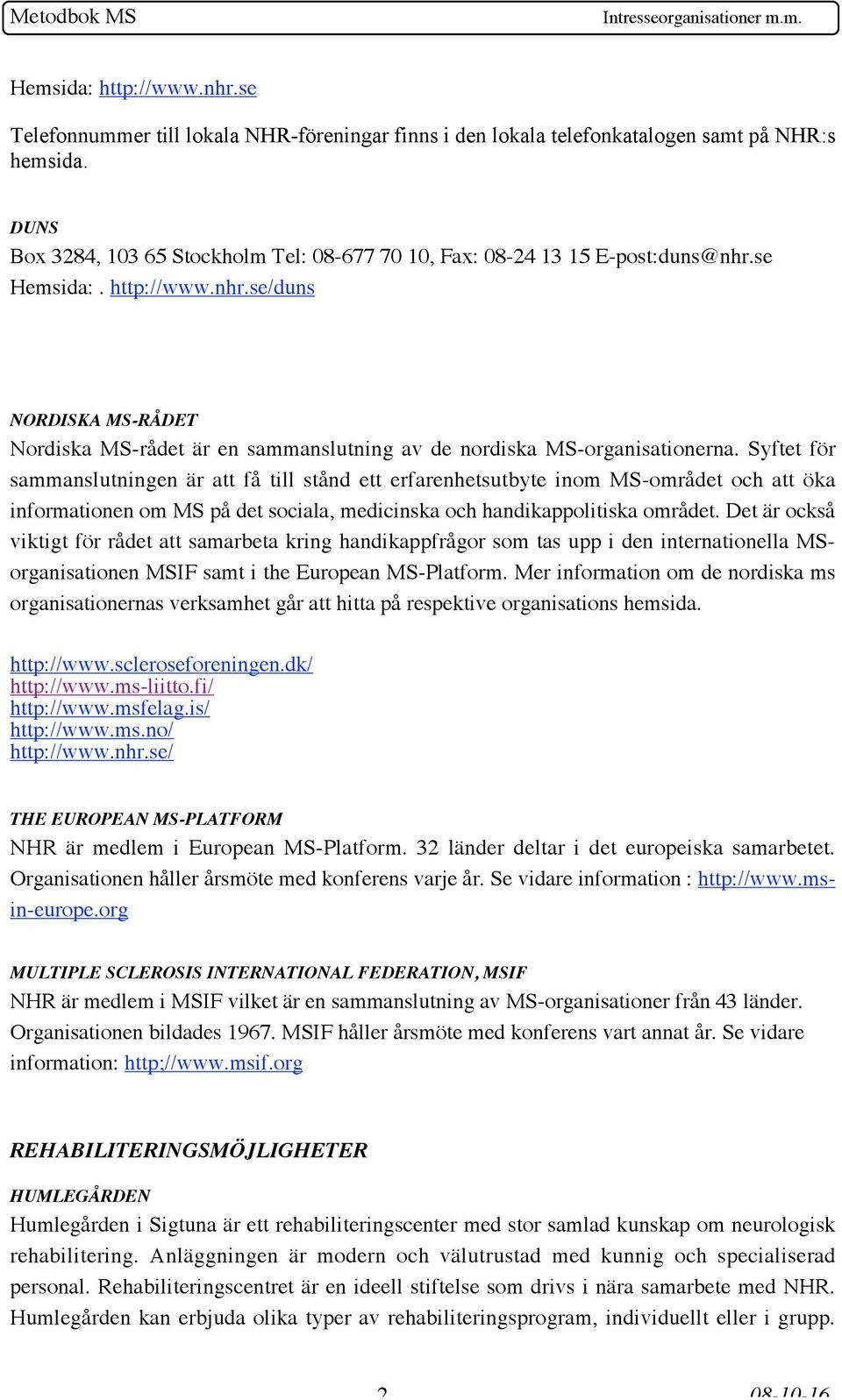 Metodbok MS Intresseorganisationer m.m.

Hemsida: http://www.nhr.se

Telefonnummer till lokala NHR-föreningar finns i den lokala telefonkatalogen samt på NHR:s hemsida.

DUNS
Box 3284, 103 65 Stockholm Tel: 08-677 70 10, Fax: 08-24 13 15 E-post:duns@nhr.se
Hemsida: . http://www.nhr.se/duns

NORDISKA MS-RÅDET
Nordiska MS-rådet är en sammanslutning av de nordiska MS-organisationerna. Syftet för sammanslutningen är att få till stånd ett erfarenhetsutbyte inom MS-området och att öka informationen om MS på det sociala, medicinska och handikappolitiska området. Det är också viktigt för rådet att samarbeta kring handikappfrågor som tas upp i den internationella MS-organisationen MSIF samt i the European MS-Platform. Mer information om de nordiska ms organisationernas verksamhet går att hitta på respektive organisations hemsida.

http://www.scleroseforeningen.dk/
http://www.ms-liitto.fi/
http://www.msfelag.is/
http://www.ms.no/
http://www.nhr.se/

THE EUROPEAN MS-PLATFORM
NHR är medlem i European MS-Platform. 32 länder deltar i det europeiska samarbetet. Organisationen håller årsmöte med konferens varje år. Se vidare information : http://www.ms-in-europe.org

MULTIPLE SCLEROSIS INTERNATIONAL FEDERATION, MSIF
NHR är medlem i MSIF vilket är en sammanslutning av MS-organisationer från 43 länder. Organisationen bildades 1967. MSIF håller årsmöte med konferens vart annat år. Se vidare information: http;//www.msif.org

REHABILITERINGSMÖJLIGHETER
HUMLEGÅRDEN
Humlegården i Sigtuna är ett rehabiliteringscenter med stor samlad kunskap om neurologisk rehabilitering. Anläggningen är modern och välutrustad med kunnig och specialiserad personal. Rehabiliteringscentret är en ideell stiftelse som drivs i nära samarbete med NHR. Humlegården kan erbjuda olika typer av rehabiliteringsprogram, individuellt eller i grupp.

2 08-10-16